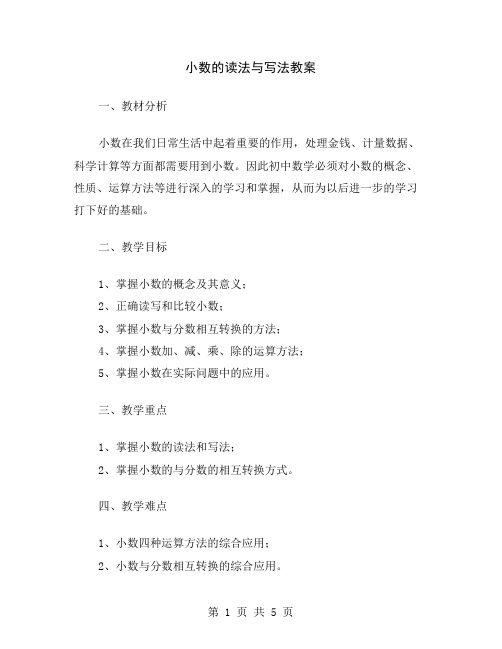 小数的读法与写法教案

一、教材分析

小数在我们日常生活中起着重要的作用，处理金钱、计量数据、科学计算等方面都需要用到小数。因此初中数学必须对小数的概念、性质、运算方法等进行深入的学习和掌握，从而为以后进一步的学习打下好的基础。

二、教学目标

1、掌握小数的概念及其意义；
2、正确读写和比较小数；
3、掌握小数与分数相互转换的方法；
4、掌握小数加、减、乘、除的运算方法；
5、掌握小数在实际问题中的应用。

三、教学重点

1、掌握小数的读法和写法；
2、掌握小数的与分数的相互转换方式。

四、教学难点

1、小数四种运算方法的综合应用；
2、小数与分数相互转换的综合应用。

第 1 页 共 5 页